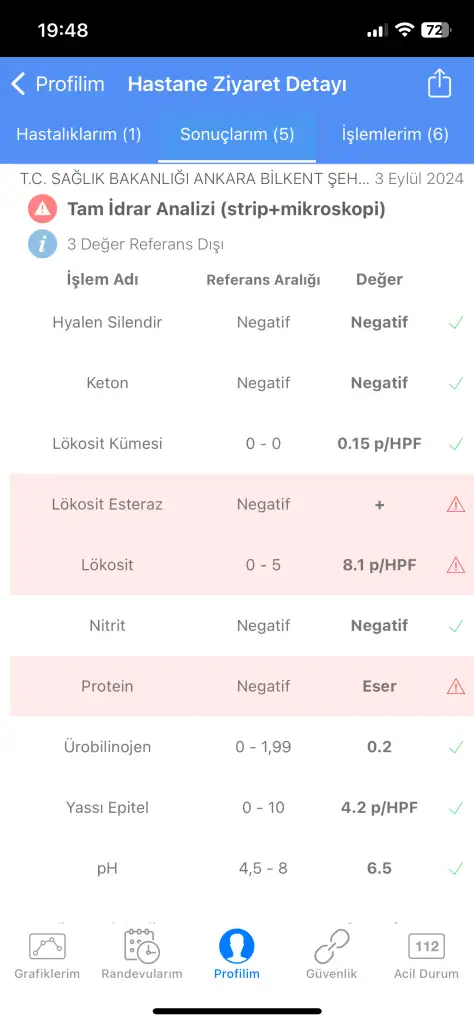 19:48 72

Profilim Hastane Ziyaret Detayı

Hastalıklarım (1) Sonuçlarım (5) İşlemlerim (6)

T.C. SAĞLIK BAKANLIĞI ANKARA BİLKENT ŞEH... 3 Eylül 2024

Tam İdrar Analizi (strip+mikroskopi)

3 Değer Referans Dışı

| İşlem Adı | Referans Aralığı | Değer |
|---|---|---|
| Hyalen Silendir | Negatif | Negatif |
| Keton | Negatif | Negatif |
| Lökosit Kümesi | 0 - 0 | 0.15 p/HPF |
| Lökosit Esteraz | Negatif | + |
| Lökosit | 0 - 5 | 8.1 p/HPF |
| Nitrit | Negatif | Negatif |
| Protein | Negatif | Eser |
| Ürobilinojen | 0 - 1,99 | 0.2 |
| Yassı Epitel | 0 - 10 | 4.2 p/HPF |
| pH | 4,5 - 8 | 6.5 |

Grafiklerim Randevularım Profilim Güvenlik 112 Acil Durum